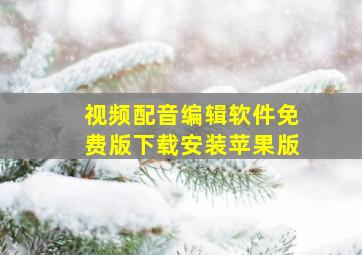 视频配音编辑软件免费版下载安装苹果版